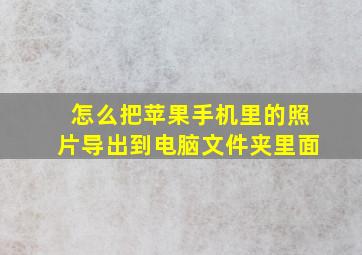 怎么把苹果手机里的照片导出到电脑文件夹里面